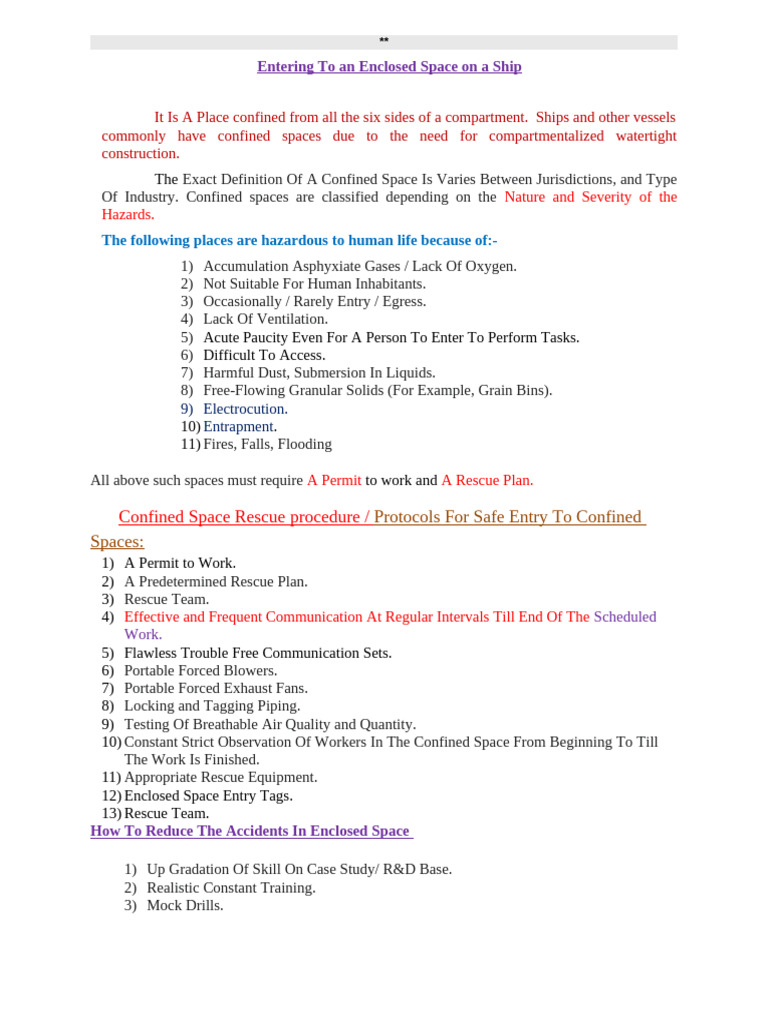 **

Entering To an Enclosed Space on a Ship

It Is A Place confined from all the six sides of a compartment. Ships and other vessels commonly have confined spaces due to the need for compartmentalized watertight construction.

The Exact Definition Of A Confined Space Is Varies Between Jurisdictions, and Type Of Industry. Confined spaces are classified depending on the Nature and Severity of the Hazards.

The following places are hazardous to human life because of:-

1) Accumulation Asphyxiate Gases / Lack Of Oxygen.
2) Not Suitable For Human Inhabitants.
3) Occasionally / Rarely Entry / Egress.
4) Lack Of Ventilation.
5) Acute Paucity Even For A Person To Enter To Perform Tasks.
6) Difficult To Access.
7) Harmful Dust, Submersion In Liquids.
8) Free-Flowing Granular Solids (For Example, Grain Bins).
9) Electrocution.
10) Entrapment.
11) Fires, Falls, Flooding

All above such spaces must require A Permit to work and A Rescue Plan.

Confined Space Rescue procedure / Protocols For Safe Entry To Confined Spaces:

1) A Permit to Work.
2) A Predetermined Rescue Plan.
3) Rescue Team.
4) Effective and Frequent Communication At Regular Intervals Till End Of The Scheduled Work.
5) Flawless Trouble Free Communication Sets.
6) Portable Forced Blowers.
7) Portable Forced Exhaust Fans.
8) Locking and Tagging Piping.
9) Testing Of Breathable Air Quality and Quantity.
10) Constant Strict Observation Of Workers In The Confined Space From Beginning To Till The Work Is Finished.
11) Appropriate Rescue Equipment.
12) Enclosed Space Entry Tags.
13) Rescue Team.

How To Reduce The Accidents In Enclosed Space

1) Up Gradation Of Skill On Case Study/ R&D Base.
2) Realistic Constant Training.
3) Mock Drills.